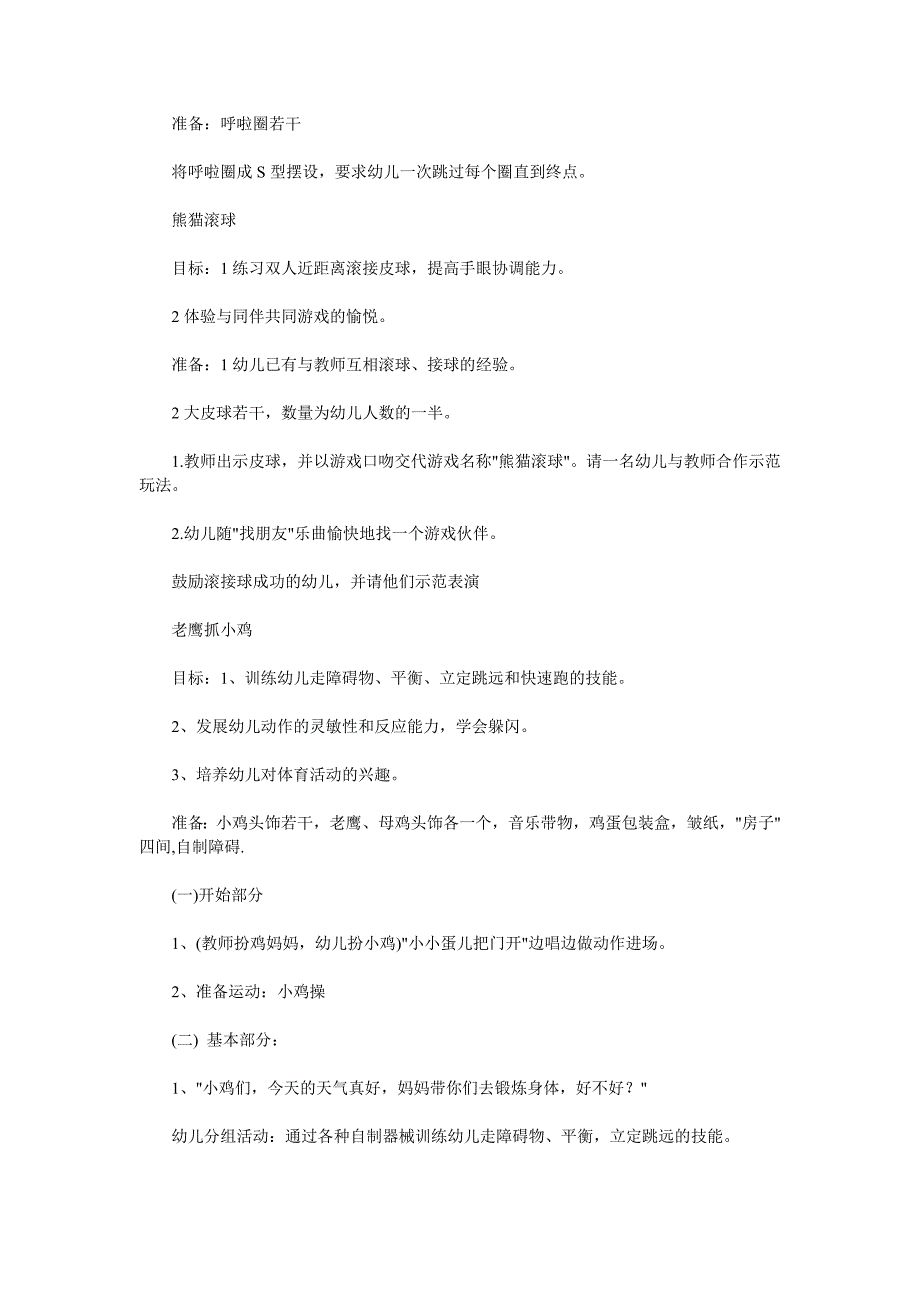 准备：呼啦圈若干

将呼啦圈成 S 型摆设，要求幼儿一次跳过每个圈直到终点。

熊猫滚球

目标：1 练习双人近距离滚接皮球，提高手眼协调能力。

2 体验与同伴共同游戏的愉悦。

准备：1 幼儿已有与教师互相滚球、接球的经验。

2 大皮球若干，数量为幼儿人数的一半。

1.教师出示皮球，并以游戏口吻交代游戏名称"熊猫滚球"。请一名幼儿与教师合作示范玩法。

2.幼儿随"找朋友"乐曲愉快地找一个游戏伙伴。

鼓励滚接球成功的幼儿，并请他们示范表演

老鹰抓小鸡

目标：1、训练幼儿走障碍物、平衡、立定跳远和快速跑的技能。

2、发展幼儿动作的灵敏性和反应能力，学会躲闪。

3、培养幼儿对体育活动的兴趣。

准备：小鸡头饰若干，老鹰、母鸡头饰各一个，音乐带物，鸡蛋包装盒，皱纸，"房子"四间,自制障碍.

(一)开始部分

1、(教师扮鸡妈妈，幼儿扮小鸡)"小小蛋儿把门开"边唱边做动作进场。

2、准备运动：小鸡操

(二) 基本部分：

1、"小鸡们，今天的天气真好，妈妈带你们去锻炼身体，好不好？"

幼儿分组活动：通过各种自制器械训练幼儿走障碍物、平衡，立定跳远的技能。